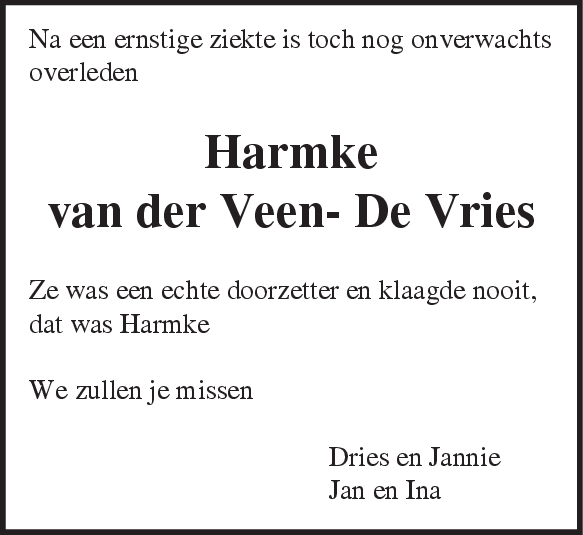 Na een ernstige ziekte is toch nog onverwachts overleden

Harmke
van der Veen- De Vries

Ze was een echte doorzetter en klaagde nooit, dat was Harmke

We zullen je missen

Dries en Jannie
Jan en Ina